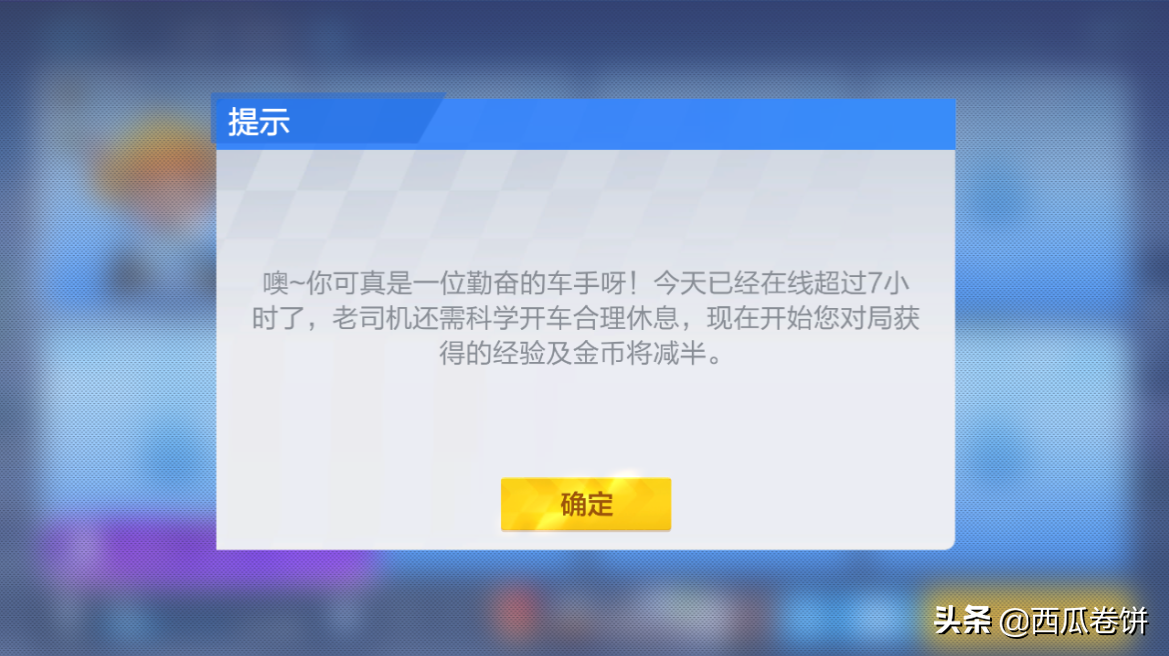 提示

噢~你可真是一位勤奋的车手呀！今天已经在线超过7小时了，老司机还需科学开车合理休息，现在开始您对局获得的经验及金币将减半。

确定

头条 @西瓜卷饼